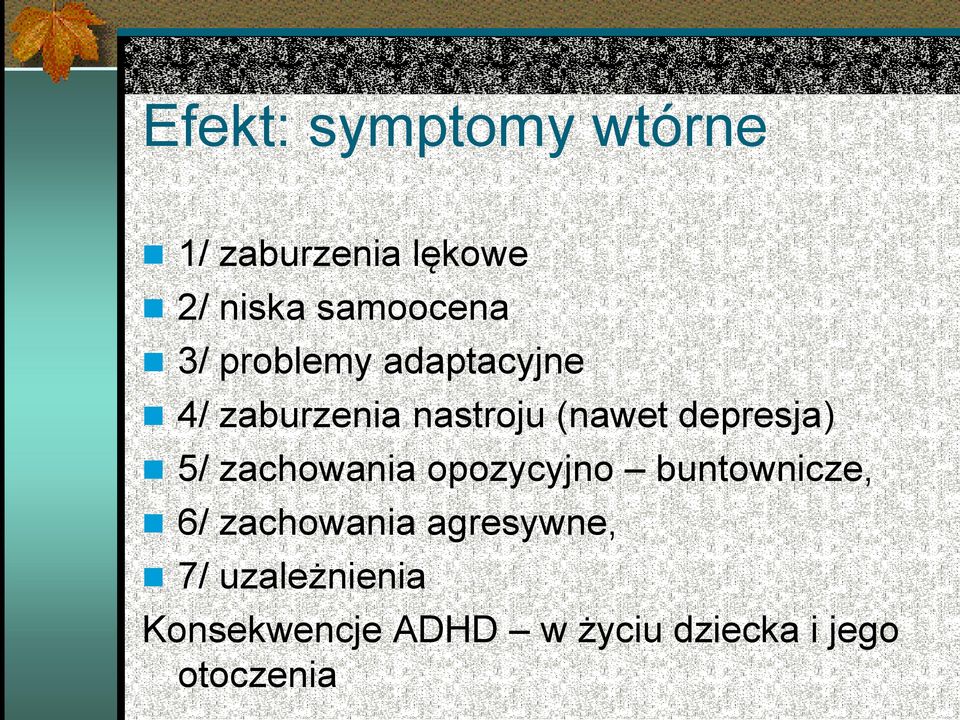 Efekt: symptomy wtórne

1/ zaburzenia lękowe
2/ niska samoocena
3/ problemy adaptacyjne
4/ zaburzenia nastroju (nawet depresja)
5/ zachowania opozycyjno – buntownicze,
6/ zachowania agresywne,
7/ uzależnienia

Konsekwencje ADHD – w życiu dziecka i jego otoczenia